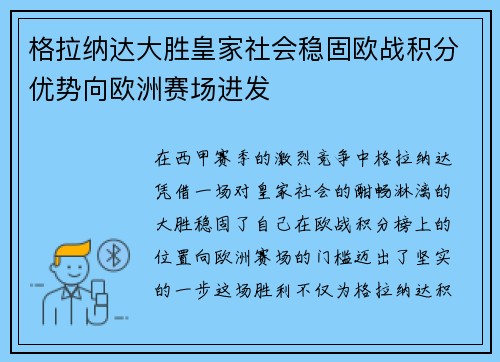 格拉纳达大胜皇家社会稳固欧战积分优势向欧洲赛场进发

在西甲赛季的激烈竞争中格拉纳达凭借一场对皇家社会的酣畅淋漓的大胜稳固了自己在欧战积分榜上的位置向欧洲赛场的门槛迈出了坚实的一步这场胜利不仅为格拉纳达积